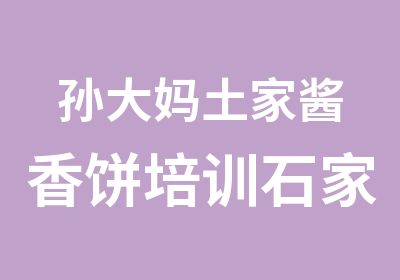 孙大妈土家酱
香饼培训石家